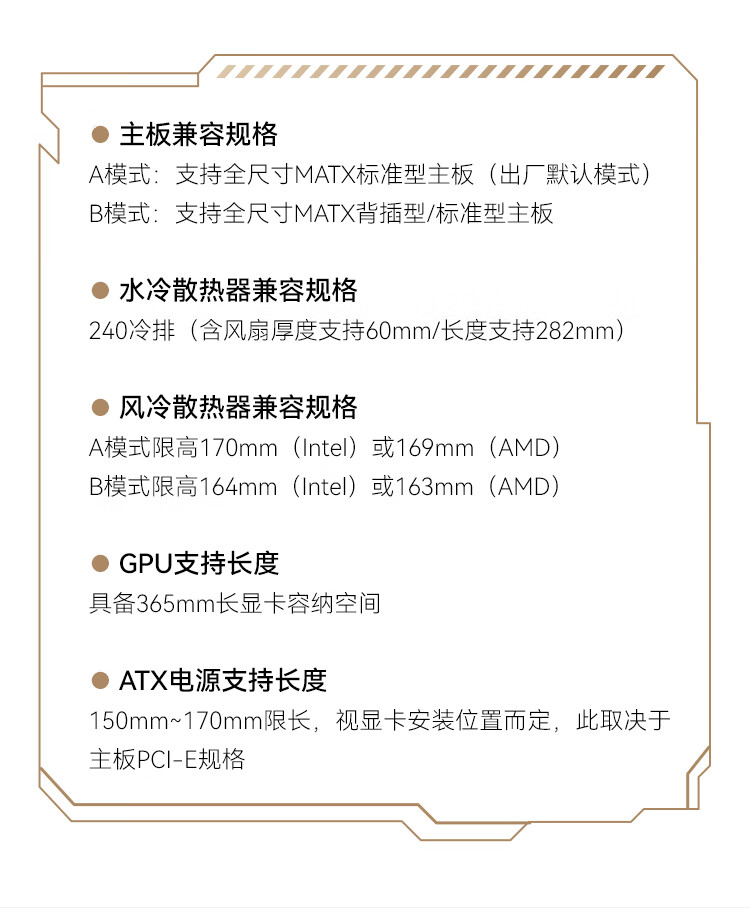 • 主板兼容规格
A模式：支持全尺寸MATX标准型主板（出厂默认模式）
B模式：支持全尺寸MATX背插型/标准型主板

• 水冷散热器兼容规格
240冷排（含风扇厚度支持60mm/长度支持282mm）

• 风冷散热器兼容规格
A模式限高170mm（Intel）或169mm（AMD）
B模式限高164mm（Intel）或163mm（AMD）

• GPU支持长度
具备365mm长显卡容纳空间

• ATX电源支持长度
150mm~170mm限长，视显卡安装位置而定，此取决于主板PCI-E规格